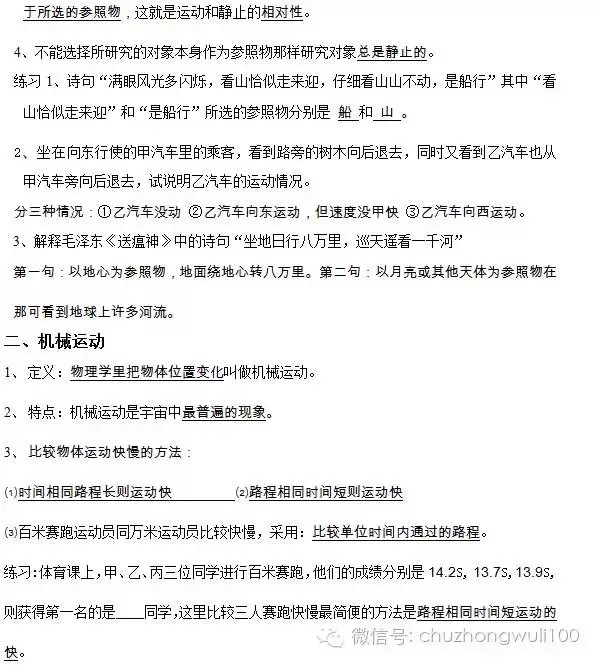 于所选的参照物，这就是运动和静止的相对性。

4、不能选择所研究的对象本身作为参照物那样研究对象总是静止的。

练习 1、诗句“满眼风光多闪烁，看山恰似走来迎，仔细看山山不动，是船行”其中“看山恰似走来迎”和“是船行”所选的参照物分别是 船 和 山 。

2、坐在向东行使的甲汽车里的乘客，看到路旁的树木向后退去，同时又看到乙汽车也从甲汽车旁向后退去，试说明乙汽车的运动情况。

分三种情况：①乙汽车没动 ②乙汽车向东运动，但速度没甲快 ③乙汽车向西运动。

3、解释毛泽东《送瘟神》中的诗句“坐地日行八万里，巡天遥看一千河”

第一句：以地心为参照物，地面绕地心转八万里。第二句：以月亮或其他天体为参照物在那可看到地球上许多河流。

二、机械运动

1、定义：物理学里把物体位置变化叫做机械运动。

2、特点：机械运动是宇宙中最普遍的现象。

3、比较物体运动快慢的方法：

⑴时间相同路程长则运动快 ⑵路程相同时间短则运动快

⑶百米赛跑运动员同万米运动员比较快慢，采用：比较单位时间内通过的路程。

练习：体育课上，甲、乙、丙三位同学进行百米赛跑，他们的成绩分别是 14.2S，13.7S，13.9S，则获得第一名的是____同学，这里比较三人赛跑快慢最简便的方法是路程相同时间短运动的快。

微信号：chuzhongwuli100